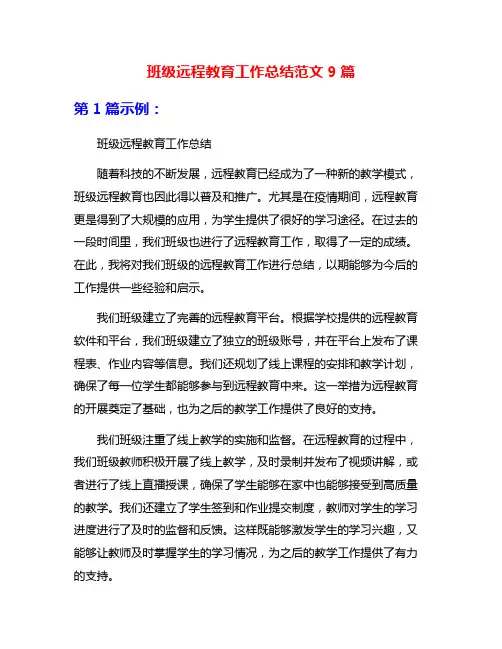 班级远程教育工作总结范文 9 篇

第 1 篇示例：

班级远程教育工作总结

随着科技的不断发展，远程教育已经成为了一种新的教学模式，班级远程教育也因此得以普及和推广。尤其是在疫情期间，远程教育更是得到了大规模的应用，为学生提供了很好的学习途径。在过去的一段时间里，我们班级也进行了远程教育工作，取得了一定的成绩。在此，我将对我们班级的远程教育工作进行总结，以期能够为今后的工作提供一些经验和启示。

我们班级建立了完善的远程教育平台。根据学校提供的远程教育软件和平台，我们班级建立了独立的班级账号，并在平台上发布了课程表、作业内容等信息。我们还规划了线上课程的安排和教学计划，确保了每一位学生都能够参与到远程教育中来。这一举措为远程教育的开展奠定了基础，也为之后的教学工作提供了良好的支持。

我们班级注重了线上教学的实施和监督。在远程教育的过程中，我们班级教师积极开展了线上教学，及时录制并发布了视频讲解，或者进行了线上直播授课，确保了学生能够在家中也能够接受到高质量的教学。我们还建立了学生签到和作业提交制度，教师对学生的学习进度进行了及时的监督和反馈。这样既能够激发学生的学习兴趣，又能够让教师及时掌握学生的学习情况，为之后的教学工作提供了有力的支持。